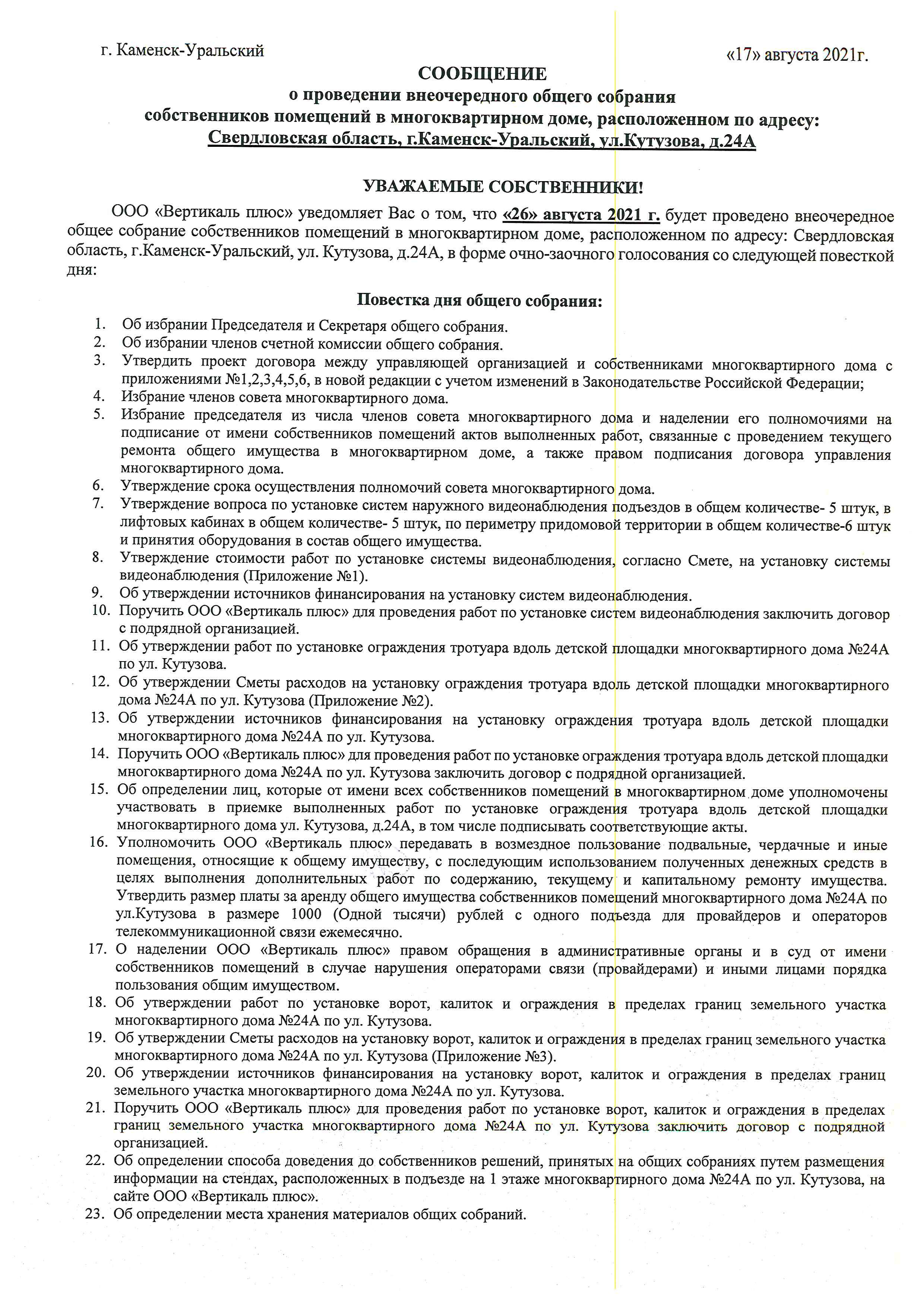 г. Каменск-Уральский «17» августа 2021г.

СООБЩЕНИЕ
о проведении внеочередного общего собрания
собственников помещений в многоквартирном доме, расположенном по адресу:
Свердловская область, г.Каменск-Уральский, ул.Кутузова, д.24А

УВАЖАЕМЫЕ СОБСТВЕННИКИ!

ООО «Вертикаль плюс» уведомляет Вас о том, что «26» августа 2021 г. будет проведено внеочередное общее собрание собственников помещений в многоквартирном доме, расположенном по адресу: Свердловская область, г.Каменск-Уральский, ул. Кутузова, д.24А, в форме очно-заочного голосования со следующей повесткой дня:

Повестка дня общего собрания:

1. Об избрании Председателя и Секретаря общего собрания.
2. Об избрании членов счетной комиссии общего собрания.
3. Утвердить проект договора между управляющей организацией и собственниками многоквартирного дома с приложениями №1,2,3,4,5,6, в новой редакции с учетом изменений в Законодательстве Российской Федерации;
4. Избрание членов совета многоквартирного дома.
5. Избрание председателя из числа членов совета многоквартирного дома и наделении его полномочиями на подписание от имени собственников помещений актов выполненных работ, связанные с проведением текущего ремонта общего имущества в многоквартирном доме, а также правом подписания договора управления многоквартирного дома.
6. Утверждение срока осуществления полномочий совета многоквартирного дома.
7. Утверждение вопроса по установке систем наружного видеонаблюдения подъездов в общем количестве- 5 штук, в лифтовых кабинах в общем количестве- 5 штук, по периметру придомовой территории в общем количестве-6 штук и принятия оборудования в состав общего имущества.
8. Утверждение стоимости работ по установке системы видеонаблюдения, согласно Смете, на установку системы видеонаблюдения (Приложение №1).
9. Об утверждении источников финансирования на установку систем видеонаблюдения.
10. Поручить ООО «Вертикаль плюс» для проведения работ по установке систем видеонаблюдения заключить договор с подрядной организацией.
11. Об утверждении работ по установке ограждения тротуара вдоль детской площадки многоквартирного дома №24А по ул. Кутузова.
12. Об утверждении Сметы расходов на установку ограждения тротуара вдоль детской площадки многоквартирного дома №24А по ул. Кутузова (Приложение №2).
13. Об утверждении источников финансирования на установку ограждения тротуара вдоль детской площадки многоквартирного дома №24А по ул. Кутузова.
14. Поручить ООО «Вертикаль плюс» для проведения работ по установке ограждения тротуара вдоль детской площадки многоквартирного дома №24А по ул. Кутузова заключить договор с подрядной организацией.
15. Об определении лиц, которые от имени всех собственников помещений в многоквартирном доме уполномочены участвовать в приемке выполненных работ по установке ограждения тротуара вдоль детской площадки многоквартирного дома ул. Кутузова, д.24А, в том числе подписывать соответствующие акты.
16. Уполномочить ООО «Вертикаль плюс» передавать в возмездное пользование подвальные, чердачные и иные помещения, относящие к общему имуществу, с последующим использованием полученных денежных средств в целях выполнения дополнительных работ по содержанию, текущему и капитальному ремонту имущества. Утвердить размер платы за аренду общего имущества собственников помещений многоквартирного дома №24А по ул.Кутузова в размере 1000 (Одной тысячи) рублей с одного подъезда для провайдеров и операторов телекоммуникационной связи ежемесячно.
17. О наделении ООО «Вертикаль плюс» правом обращения в административные органы и в суд от имени собственников помещений в случае нарушения операторами связи (провайдерами) и иными лицами порядка пользования общим имуществом.
18. Об утверждении работ по установке ворот, калиток и ограждения в пределах границ земельного участка многоквартирного дома №24А по ул. Кутузова.
19. Об утверждении Сметы расходов на установку ворот, калиток и ограждения в пределах границ земельного участка многоквартирного дома №24А по ул. Кутузова (Приложение №3).
20. Об утверждении источников финансирования на установку ворот, калиток и ограждения в пределах границ земельного участка многоквартирного дома №24А по ул. Кутузова.
21. Поручить ООО «Вертикаль плюс» для проведения работ по установке ворот, калиток и ограждения в пределах границ земельного участка многоквартирного дома №24А по ул. Кутузова заключить договор с подрядной организацией.
22. Об определении способа доведения до собственников решений, принятых на общих собраниях путем размещения информации на стендах, расположенных в подъезде на 1 этаже многоквартирного дома №24А по ул. Кутузова, на сайте ООО «Вертикаль плюс».
23. Об определении места хранения материалов общих собраний.